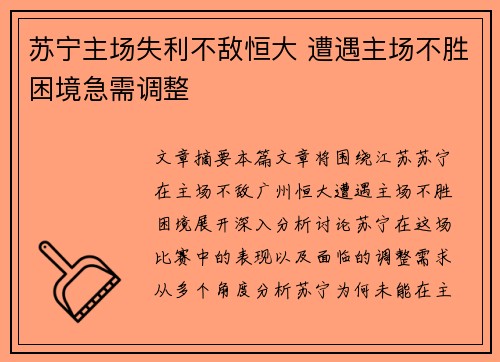 苏宁主场失利不敌恒大 遭遇主场不胜困境急需调整

文章摘要本篇文章将围绕江苏苏宁在主场不敌广州恒大遭遇主场不胜困境展开深入分析讨论苏宁在这场比赛中的表现以及面临的调整需求从多个角度分析苏宁为何未能在主